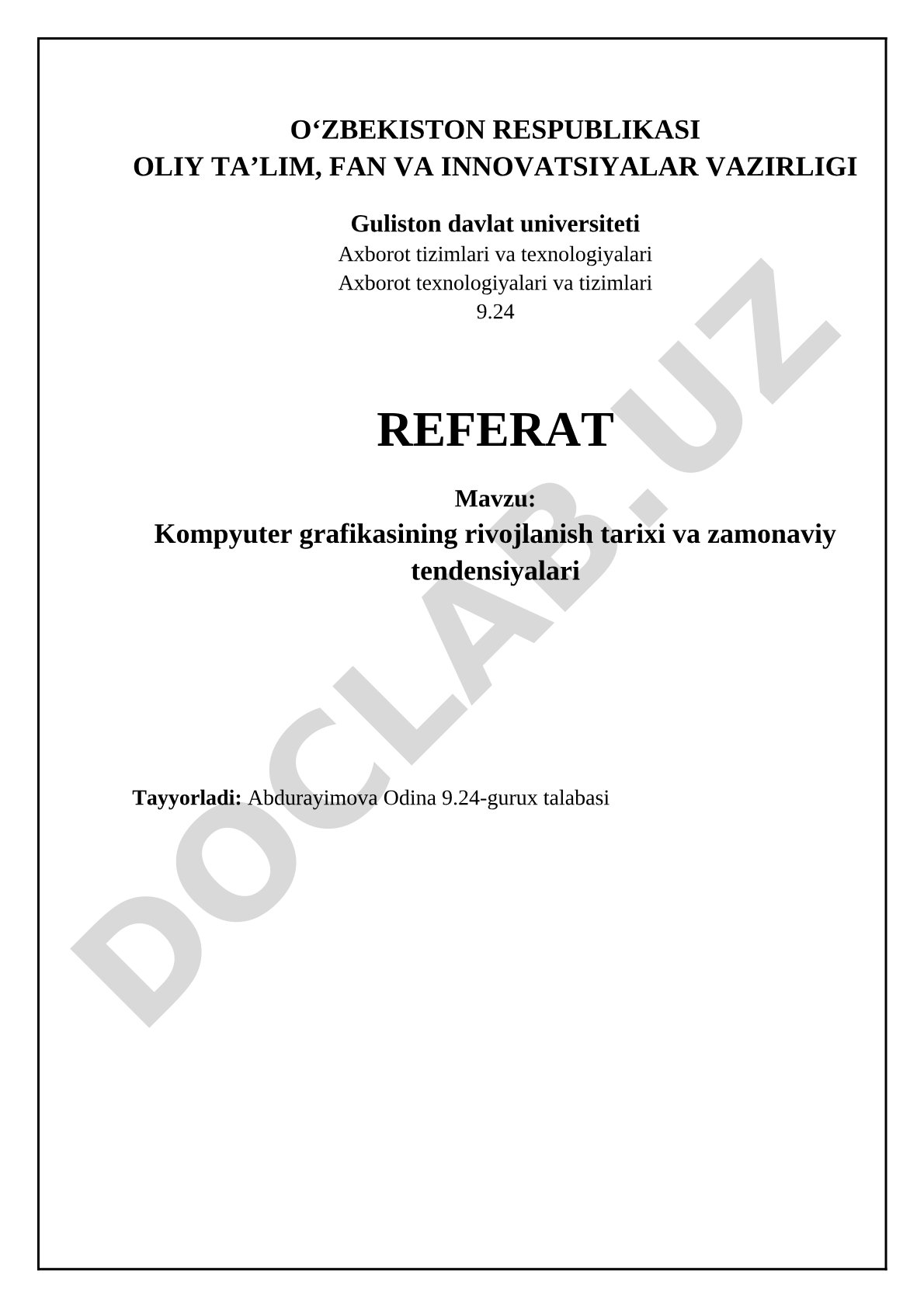 O‘ZBEKISTON RESPUBLIKASI
OLIY TA’LIM, FAN VA INNOVATSIYALAR VAZIRLIGI

Guliston davlat universiteti
Axborot tizimlari va texnologiyalari
Axborot texnologiyalari va tizimlari
9.24

REFERAT

Mavzu:
Kompyuter grafikasining rivojlanish tarixi va zamonaviy tendensiyalari

Tayyorladi: Abdurayimova Odina 9.24-gurux talabasi

DOCLAB.UZ